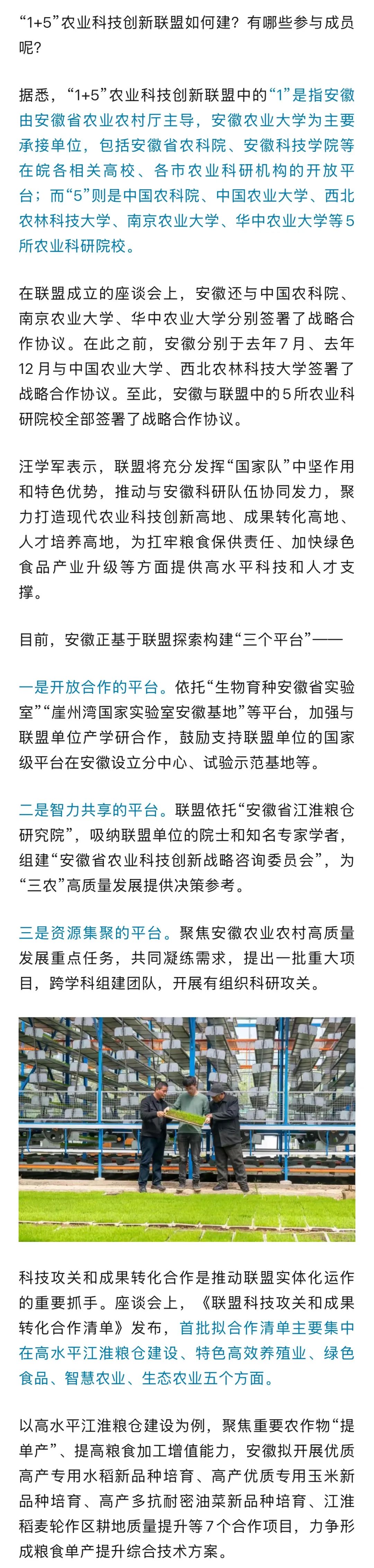 “1+5”农业科技创新联盟如何建？有哪些参与成员呢？

据悉，“1+5”农业科技创新联盟中的“1”是指安徽由安徽省农业农村厅主导，安徽农业大学为主要承接单位，包括安徽省农科院、安徽科技学院等在皖各相关高校、各市农业科研机构的开放平台；而“5”则是中国农科院、中国农业大学、西北农林科技大学、南京农业大学、华中农业大学等5所农业科研院校。

在联盟成立的座谈会上，安徽还与中国农科院、南京农业大学、华中农业大学分别签署了战略合作协议。在此之前，安徽分别于去年7月、去年12月与中国农业大学、西北农林科技大学签署了战略合作协议。至此，安徽与联盟中的5所农业科研院校全部签署了战略合作协议。

汪学军表示，联盟将充分发挥“国家队”中坚作用和特色优势，推动与安徽科研队伍协同发力，聚力打造现代农业科技创新高地、成果转化高地、人才培养高地，为扛牢粮食保供责任、加快绿色食品产业升级等方面提供高水平科技和人才支撑。

目前，安徽正基于联盟探索构建“三个平台”——

一是开放合作的平台。依托“生物育种安徽省实验室”“崖州湾国家实验室安徽基地”等平台，加强与联盟单位产学研合作，鼓励支持联盟单位的国家级平台在安徽设立分中心、试验示范基地等。

二是智力共享的平台。联盟依托“安徽省江淮粮仓研究院”，吸纳联盟单位的院士和知名专家学者，组建“安徽省农业科技创新战略咨询委员会”，为“三农”高质量发展提供决策参考。

三是资源集聚的平台。聚焦安徽农业农村高质量发展重点任务，共同凝练需求，提出一批重大项目，跨学科组建团队，开展有组织科研攻关。

科技攻关和成果转化合作是推动联盟实体化运作的重要抓手。座谈会上，《联盟科技攻关和成果转化合作清单》发布，首批拟合作清单主要集中在高水平江淮粮仓建设、特色高效养殖业、绿色食品、智慧农业、生态农业五个方面。

以高水平江淮粮仓建设为例，聚焦重要农作物“提单产”、提高粮食加工增值能力，安徽拟开展优质高产专用水稻新品种培育、高产优质专用玉米新品种培育、高产多抗耐密油菜新品种培育、江淮稻麦轮作区耕地质量提升等7个合作项目，力争形成粮食单产提升综合技术方案。